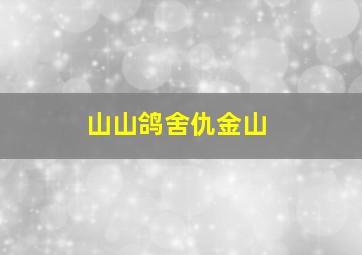 山山鸽舍仇金山